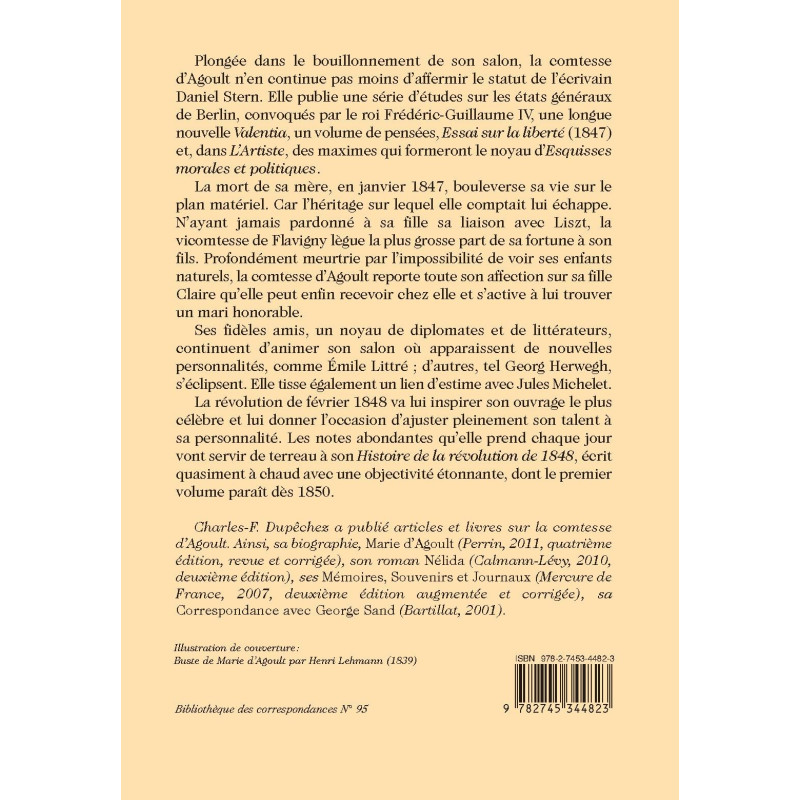 Plongée dans le bouillonnement de son salon, la comtesse d'Agoult n'en continue pas moins d'affermir le statut de l'écrivain Daniel Stern. Elle publie une série d'études sur les états généraux de Berlin, convoqués par le roi Frédéric-Guillaume IV, une longue nouvelle Valentia, un volume de pensées, Essai sur la liberté (1847) et, dans L'Artiste, des maximes qui formeront le noyau d'Esquisses morales et politiques.

La mort de sa mère, en janvier 1847, bouleverse sa vie sur le plan matériel. Car l'héritage sur lequel elle comptait lui échappe. N'ayant jamais pardonné à sa fille sa liaison avec Liszt, la vicomtesse de Flavigny lègue la plus grosse part de sa fortune à son fils. Profondément meurtrie par l'impossibilité de voir ses enfants naturels, la comtesse d'Agoult reporte toute son affection sur sa fille Claire qu'elle peut enfin recevoir chez elle et s'active à lui trouver un mari honorable.

Ses fidèles amis, un noyau de diplomates et de littérateurs, continuent d'animer son salon où apparaissent de nouvelles personnalités, comme Émile Littré ; d'autres, tel Georg Herwegh, s'éclipsent. Elle tisse également un lien d'estime avec Jules Michelet.

La révolution de février 1848 va lui inspirer son ouvrage le plus célèbre et lui donner l'occasion d'ajuster pleinement son talent à sa personnalité. Les notes abondantes qu'elle prend chaque jour vont servir de terreau à son Histoire de la révolution de 1848, écrit quasiment à chaud avec une objectivité étonnante, dont le premier volume paraît dès 1850.

Charles-F. Dupêchez a publié articles et livres sur la comtesse d'Agoult. Ainsi, sa biographie, Marie d'Agoult (Perrin, 2011, quatrième édition, revue et corrigée), son roman Nélida (Calmann-Lévy, 2010, deuxième édition), ses Mémoires, Souvenirs et Journaux (Mercure de France, 2007, deuxième édition augmentée et corrigée), sa Correspondance avec George Sand (Bartillat, 2001).

Illustration de couverture :
Buste de Marie d'Agoult par Henri Lehmann (1839)

ISBN 978-2-7453-4482-3

Bibliothèque des correspondances N° 95

9 782745 344823